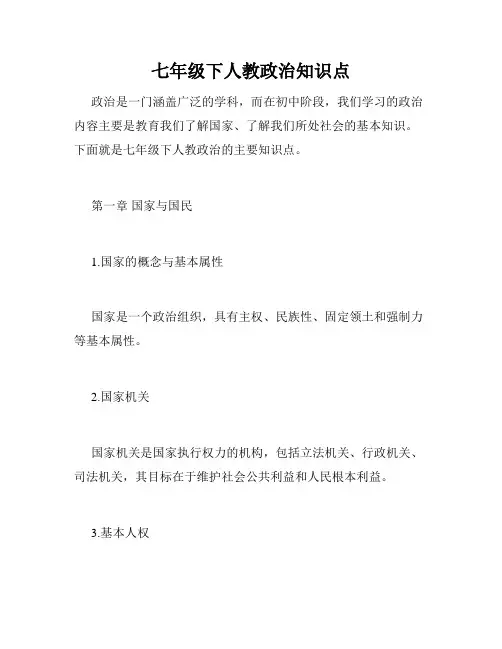 七年级下人教政治知识点

政治是一门涵盖广泛的学科，而在初中阶段，我们学习的政治内容主要是教育我们了解国家、了解我们所处社会的基本知识。下面就是七年级下人教政治的主要知识点。

第一章 国家与国民

1.国家的概念与基本属性

国家是一个政治组织，具有主权、民族性、固定领土和强制力等基本属性。

2.国家机关

国家机关是国家执行权力的机构，包括立法机关、行政机关、司法机关，其目标在于维护社会公共利益和人民根本利益。

3.基本人权